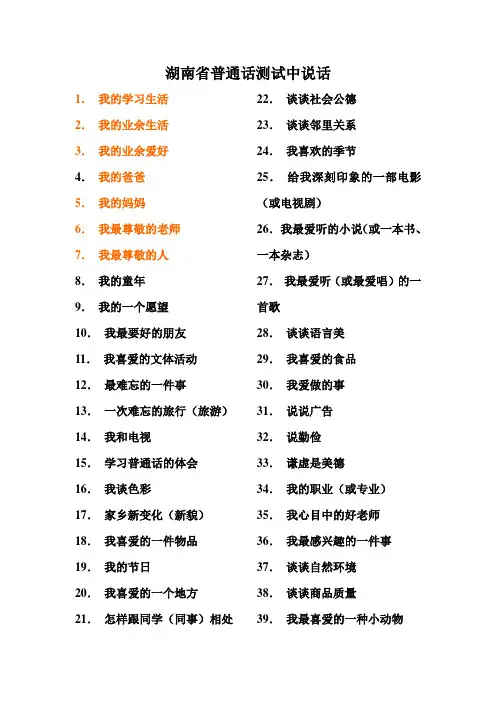 湖南省普通话测试中说话

1. 我的学习生活
2. 我的业余生活
3. 我的业余爱好
4. 我的爸爸
5. 我的妈妈
6. 我最尊敬的老师
7. 我最尊敬的人
8. 我的童年
9. 我的一个愿望
10. 我最要好的朋友
11. 我喜爱的文体活动
12. 最难忘的一件事
13. 一次难忘的旅行（旅游）
14. 我和电视
15. 学习普通话的体会
16. 我谈色彩
17. 家乡新变化（新貌）
18. 我喜爱的一件物品
19. 我的节日
20. 我喜爱的一个地方
21. 怎样跟同学（同事）相处

22. 谈谈社会公德
23. 谈谈邻里关系
24. 我喜欢的季节
25. 给我深刻印象的一部电影（或电视剧）
26. 我最爱听的小说(或一本书、一本杂志)
27. 我最爱听（或最爱唱）的一首歌
28. 谈谈语言美
29. 我喜爱的食品
30. 我爱做的事
31. 说说广告
32. 说勤俭
33. 谦虚是美德
34. 我的职业（或专业）
35. 我心目中的好老师
36. 我最感兴趣的一件事
37. 谈谈自然环境
38. 谈谈商品质量
39. 我最喜爱的一种小动物